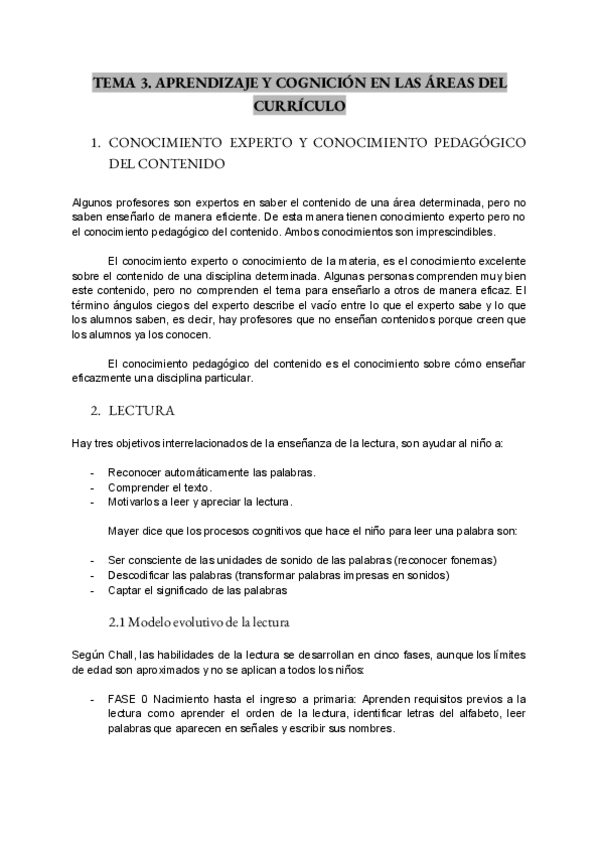 TEMA 3. APRENDIZAJE Y COGNICIÓN EN LAS ÁREAS DEL CURRÍCULO

1. CONOCIMIENTO EXPERTO Y CONOCIMIENTO PEDAGÓGICO DEL CONTENIDO

Algunos profesores son expertos en saber el contenido de una área determinada, pero no saben enseñarlo de manera eficiente. De esta manera tienen conocimiento experto pero no el conocimiento pedagógico del contenido. Ambos conocimientos son imprescindibles.

El conocimiento experto o conocimiento de la materia, es el conocimiento excelente sobre el contenido de una disciplina determinada. Algunas personas comprenden muy bien este contenido, pero no comprenden el tema para enseñarlo a otros de manera eficaz. El término ángulos ciegos del experto describe el vacío entre lo que el experto sabe y lo que los alumnos saben, es decir, hay profesores que no enseñan contenidos porque creen que los alumnos ya los conocen.

El conocimiento pedagógico del contenido es el conocimiento sobre cómo enseñar eficazmente una disciplina particular.

2. LECTURA

Hay tres objetivos interrelacionados de la enseñanza de la lectura, son ayudar al niño a:

- Reconocer automáticamente las palabras.
- Comprender el texto.
- Motivarlos a leer y apreciar la lectura.

Mayer dice que los procesos cognitivos que hace el niño para leer una palabra son:

- Ser consciente de las unidades de sonido de las palabras (reconocer fonemas)
- Descodificar las palabras (transformar palabras impresas en sonidos)
- Captar el significado de las palabras

2.1 Modelo evolutivo de la lectura

Según Chall, las habilidades de la lectura se desarrollan en cinco fases, aunque los límites de edad son aproximados y no se aplican a todos los niños:

- FASE 0 Nacimiento hasta el ingreso a primaria: Aprenden requisitos previos a la lectura como aprender el orden de la lectura, identificar letras del alfabeto, leer palabras que aparecen en señales y escribir sus nombres.